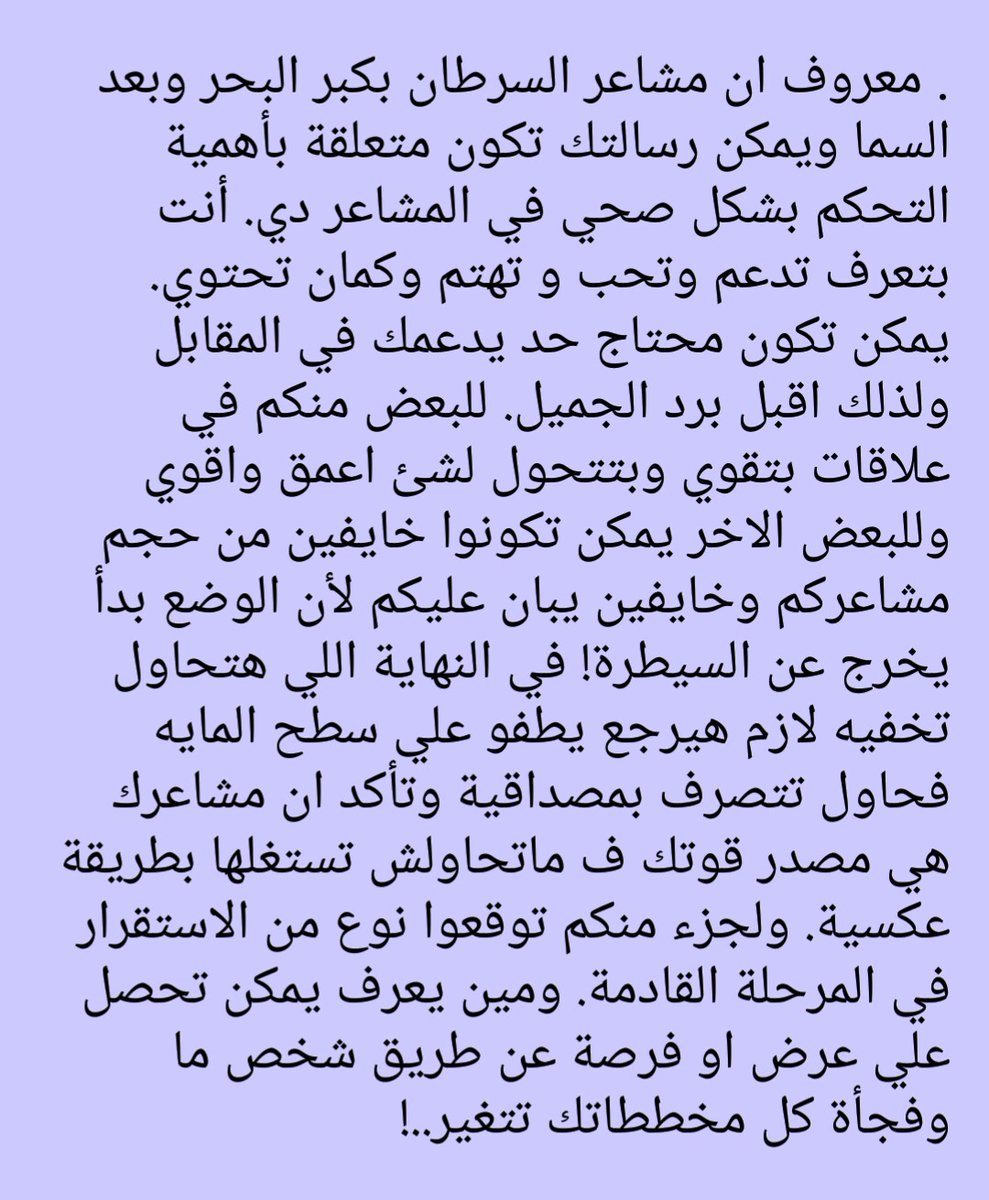 . معروف ان مشاعر السرطان بكبر البحر وبعد السما ويمكن رسالتك تكون متعلقة بأهمية التحكم بشكل صحي في المشاعر دي. أنت بتعرف تدعم وتحب و تهتم وكمان تحتوي. يمكن تكون محتاج حد يدعمك في المقابل ولذلك اقبل برد الجميل. للبعض منكم في علاقات بتقوي وبتتحول لشئ اعمق واقوي وللبعض الاخر يمكن تكونوا خايفين من حجم مشاعركم وخايفين يبان عليكم لأن الوضع بدأ يخرج عن السيطرة! في النهاية اللي هتحاول تخفيه لازم هيرجع يطفو علي سطح المايه فحاول تتصرف بمصداقية وتأكد ان مشاعرك هي مصدر قوتك ف ماتحاولش تستغلها بطريقة عكسية. ولجزء منكم توقعوا نوع من الاستقرار في المرحلة القادمة. ومين يعرف يمكن تحصل علي عرض او فرصة عن طريق شخص ما وفجأة كل مخططاتك تتغير..!